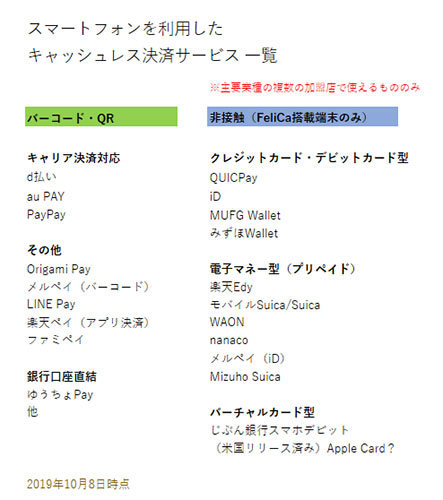 スマートフォンを利用した
キャッシュレス決済サービス 一覧

※主要業種の複数の加盟店で使えるもののみ

バーコード・QR

キャリア決済対応
d払い
au PAY
PayPay

その他
Origami Pay
メルペイ（バーコード）
LINE Pay
楽天ペイ（アプリ決済）
ファミペイ

銀行口座直結
ゆうちょPay
他

非接触（FeliCa搭載端末のみ）

クレジットカード・デビットカード型
QUICPay
iD
MUFG Wallet
みずほWallet

電子マネー型（プリペイド）
楽天Edy
モバイルSuica/Suica
WAON
nanaco
メルペイ（iD）
Mizuho Suica

バーチャルカード型
じぶん銀行スマホデビット
（米国リリース済み）Apple Card？

2019年10月8日時点